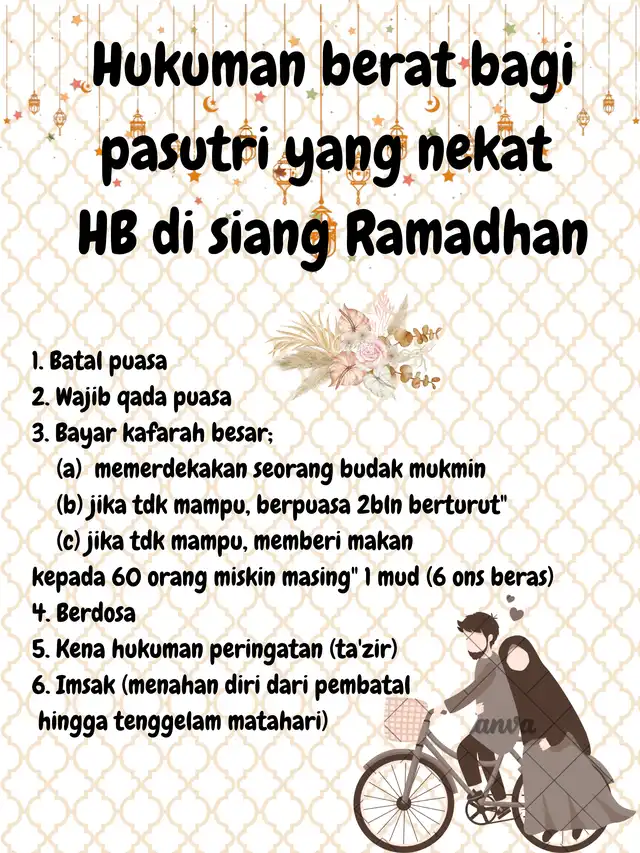 Hukuman berat bagi pasutri yang nekat HB di siang Ramadhan

1. Batal puasa
2. Wajib qada puasa
3. Bayar kafarah besar;
(a) memerdekakan seorang budak mukmin
(b) jika tdk mampu, berpuasa 2bln berturut"
(c) jika tdk mampu, memberi makan kepada 60 orang miskin masing" 1 mud (6 ons beras)
4. Berdosa
5. Kena hukuman peringatan (ta'zir)
6. Imsak (menahan diri dari pembatal hingga tenggelam matahari)

anva